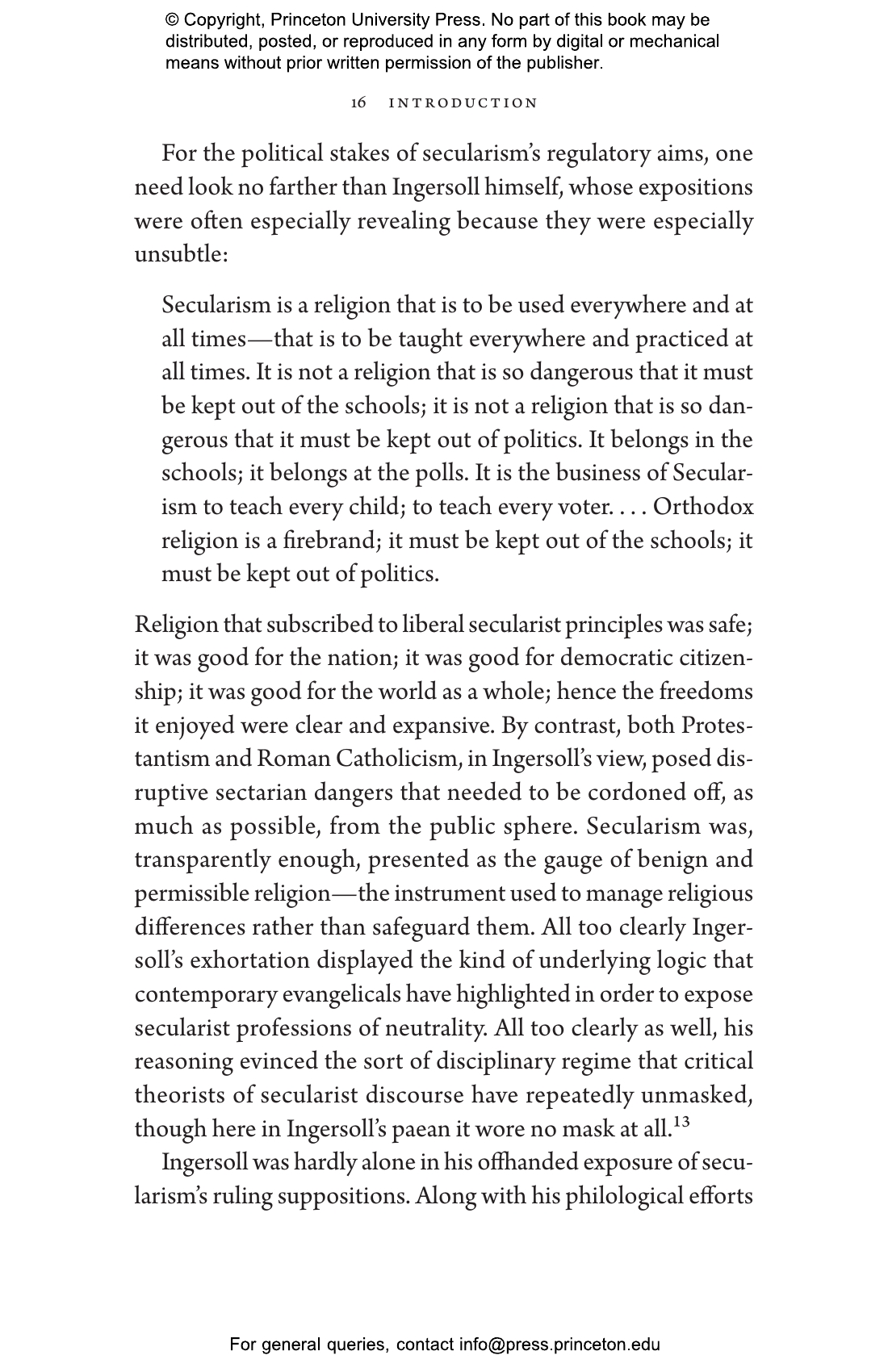 © Copyright, Princeton University Press. No part of this book may be distributed, posted, or reproduced in any form by digital or mechanical means without prior written permission of the publisher.

16 INTRODUCTION

For the political stakes of secularism's regulatory aims, one need look no farther than Ingersoll himself, whose expositions were often especially revealing because they were especially unsubtle:

Secularism is a religion that is to be used everywhere and at all times—that is to be taught everywhere and practiced at all times. It is not a religion that is so dangerous that it must be kept out of the schools; it is not a religion that is so dangerous that it must be kept out of politics. It belongs in the schools; it belongs at the polls. It is the business of Secularism to teach every child; to teach every voter. . . . Orthodox religion is a firebrand; it must be kept out of the schools; it must be kept out of politics.

Religion that subscribed to liberal secularist principles was safe; it was good for the nation; it was good for democratic citizenship; it was good for the world as a whole; hence the freedoms it enjoyed were clear and expansive. By contrast, both Protestantism and Roman Catholicism, in Ingersoll's view, posed disruptive sectarian dangers that needed to be cordoned off, as much as possible, from the public sphere. Secularism was, transparently enough, presented as the gauge of benign and permissible religion—the instrument used to manage religious differences rather than safeguard them. All too clearly Ingersoll's exhortation displayed the kind of underlying logic that contemporary evangelicals have highlighted in order to expose secularist professions of neutrality. All too clearly as well, his reasoning evinced the sort of disciplinary regime that critical theorists of secularist discourse have repeatedly unmasked, though here in Ingersoll's paean it wore no mask at all.$^{13}$

Ingersoll was hardly alone in his offhanded exposure of secularism's ruling suppositions. Along with his philological efforts

For general queries, contact info@press.princeton.edu